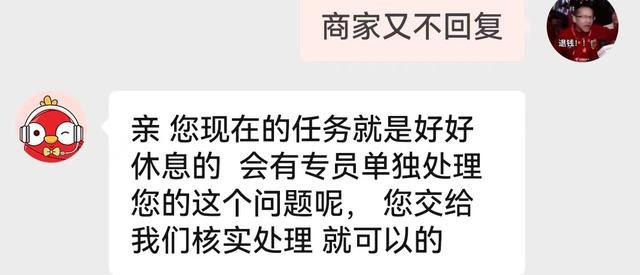 商家又不回复

退钱!

亲 您现在的任务就是好好休息的 会有专员单独处理您的这个问题呢， 您交给我们核实处理 就可以的